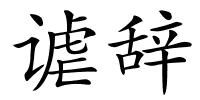 谑辞